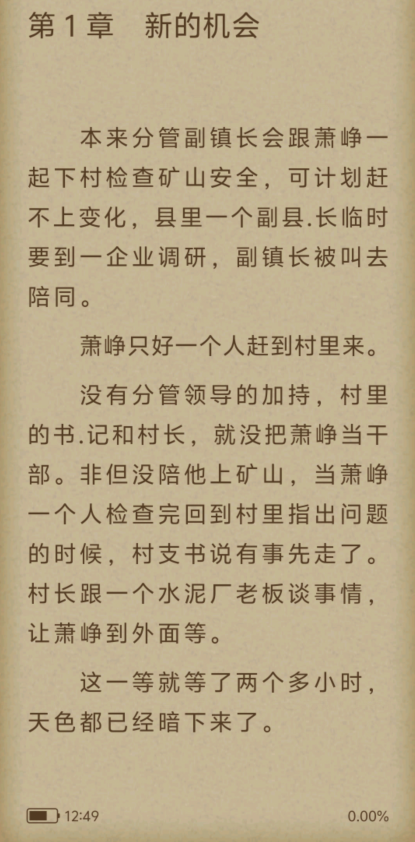 第 1 章　新的机会

本来分管副镇长会跟萧峥一起下村检查矿山安全，可计划赶不上变化，县里一个副县.长临时要到一企业调研，副镇长被叫去陪同。

萧峥只好一个人赶到村里来。

没有分管领导的加持，村里的书.记和村长，就没把萧峥当干部。非但没陪他上矿山，当萧峥一个人检查完回到村里指出问题的时候，村支书说有事先走了。村长跟一个水泥厂老板谈事情，让萧峥到外面等。

这一等就等了两个多小时，天色都已经暗下来了。

12:49

0.00%